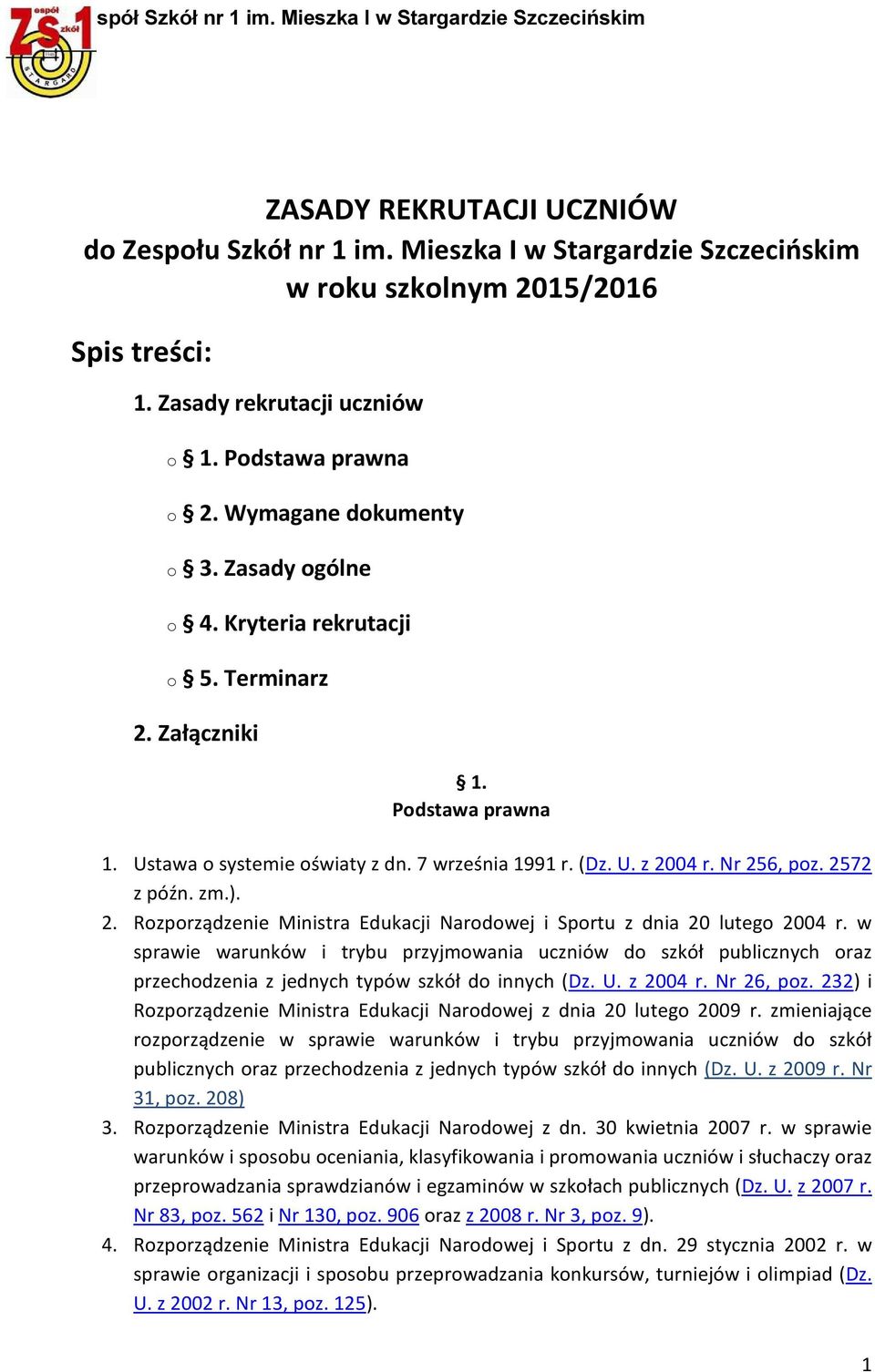 espół Szkół ZS 1 STARGARD

spół Szkół nr 1 im. Mieszka I w Stargardzie Szczecińskim

ZASADY REKRUTACJI UCZNIÓW
do Zespołu Szkół nr 1 im. Mieszka I w Stargardzie Szczecińskim
w roku szkolnym 2015/2016

Spis treści:

1. Zasady rekrutacji uczniów
o § 1. Podstawa prawna
o § 2. Wymagane dokumenty
o § 3. Zasady ogólne
o § 4. Kryteria rekrutacji
o § 5. Terminarz
2. Załączniki

§ 1.
Podstawa prawna

1. Ustawa o systemie oświaty z dn. 7 września 1991 r. (Dz. U. z 2004 r. Nr 256, poz. 2572 z późn. zm.).
2. Rozporządzenie Ministra Edukacji Narodowej i Sportu z dnia 20 lutego 2004 r. w sprawie warunków i trybu przyjmowania uczniów do szkół publicznych oraz przechodzenia z jednych typów szkół do innych (Dz. U. z 2004 r. Nr 26, poz. 232) i Rozporządzenie Ministra Edukacji Narodowej z dnia 20 lutego 2009 r. zmieniające rozporządzenie w sprawie warunków i trybu przyjmowania uczniów do szkół publicznych oraz przechodzenia z jednych typów szkół do innych (Dz. U. z 2009 r. Nr 31, poz. 208)
3. Rozporządzenie Ministra Edukacji Narodowej z dn. 30 kwietnia 2007 r. w sprawie warunków i sposobu oceniania, klasyfikowania i promowania uczniów i słuchaczy oraz przeprowadzania sprawdzianów i egzaminów w szkołach publicznych (Dz. U. z 2007 r. Nr 83, poz. 562 i Nr 130, poz. 906 oraz z 2008 r. Nr 3, poz. 9).
4. Rozporządzenie Ministra Edukacji Narodowej i Sportu z dn. 29 stycznia 2002 r. w sprawie organizacji i sposobu przeprowadzania konkursów, turniejów i olimpiad (Dz. U. z 2002 r. Nr 13, poz. 125).

1